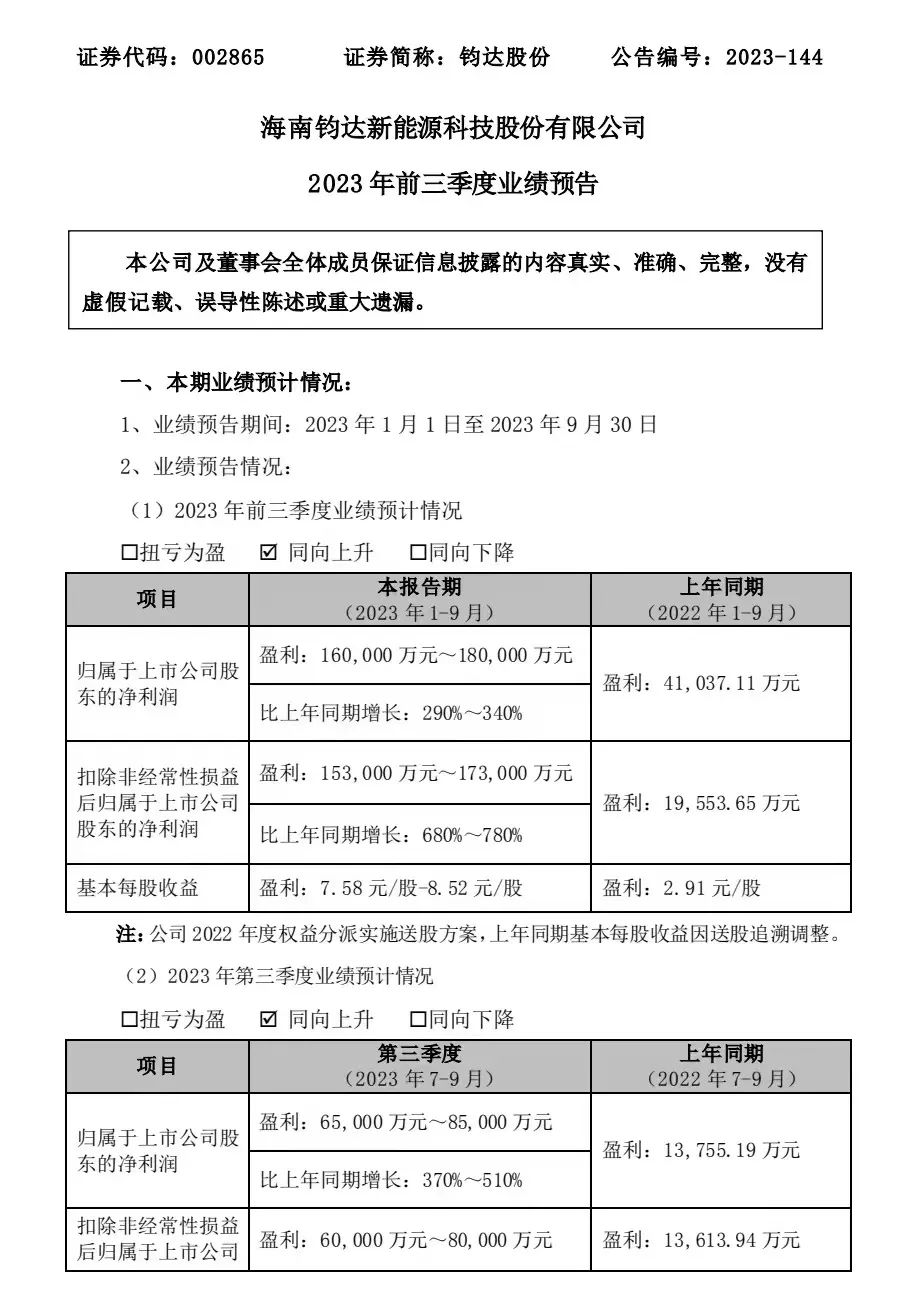 证券代码：002865　　证券简称：钧达股份　　公告编号：2023-144

海南钧达新能源科技股份有限公司

2023 年前三季度业绩预告

本公司及董事会全体成员保证信息披露的内容真实、准确、完整，没有虚假记载、误导性陈述或重大遗漏。

一、本期业绩预计情况：

1、业绩预告期间：2023 年 1 月 1 日至 2023 年 9 月 30 日

2、业绩预告情况：

（1）2023 年前三季度业绩预计情况

☐扭亏为盈　☑ 同向上升　☐同向下降

| 项目 | 本报告期（2023 年 1-9 月） | 上年同期（2022 年 1-9 月） |
|---|---|---|
| 归属于上市公司股东的净利润 | 盈利：160,000 万元～180,000 万元 | 盈利：41,037.11 万元 |
| | 比上年同期增长：290%～340% | |
| 扣除非经常性损益后归属于上市公司股东的净利润 | 盈利：153,000 万元～173,000 万元 | 盈利：19,553.65 万元 |
| | 比上年同期增长：680%～780% | |
| 基本每股收益 | 盈利：7.58 元/股-8.52 元/股 | 盈利：2.91 元/股 |

注：公司 2022 年度权益分派实施送股方案，上年同期基本每股收益因送股追溯调整。

（2）2023 年第三季度业绩预计情况

☐扭亏为盈　☑ 同向上升　☐同向下降

| 项目 | 第三季度（2023 年 7-9 月） | 上年同期（2022 年 7-9 月） |
|---|---|---|
| 归属于上市公司股东的净利润 | 盈利：65,000 万元～85,000 万元 | 盈利：13,755.19 万元 |
| | 比上年同期增长：370%～510% | |
| 扣除非经常性损益后归属于上市公司 | 盈利：60,000 万元～80,000 万元 | 盈利：13,613.94 万元 |